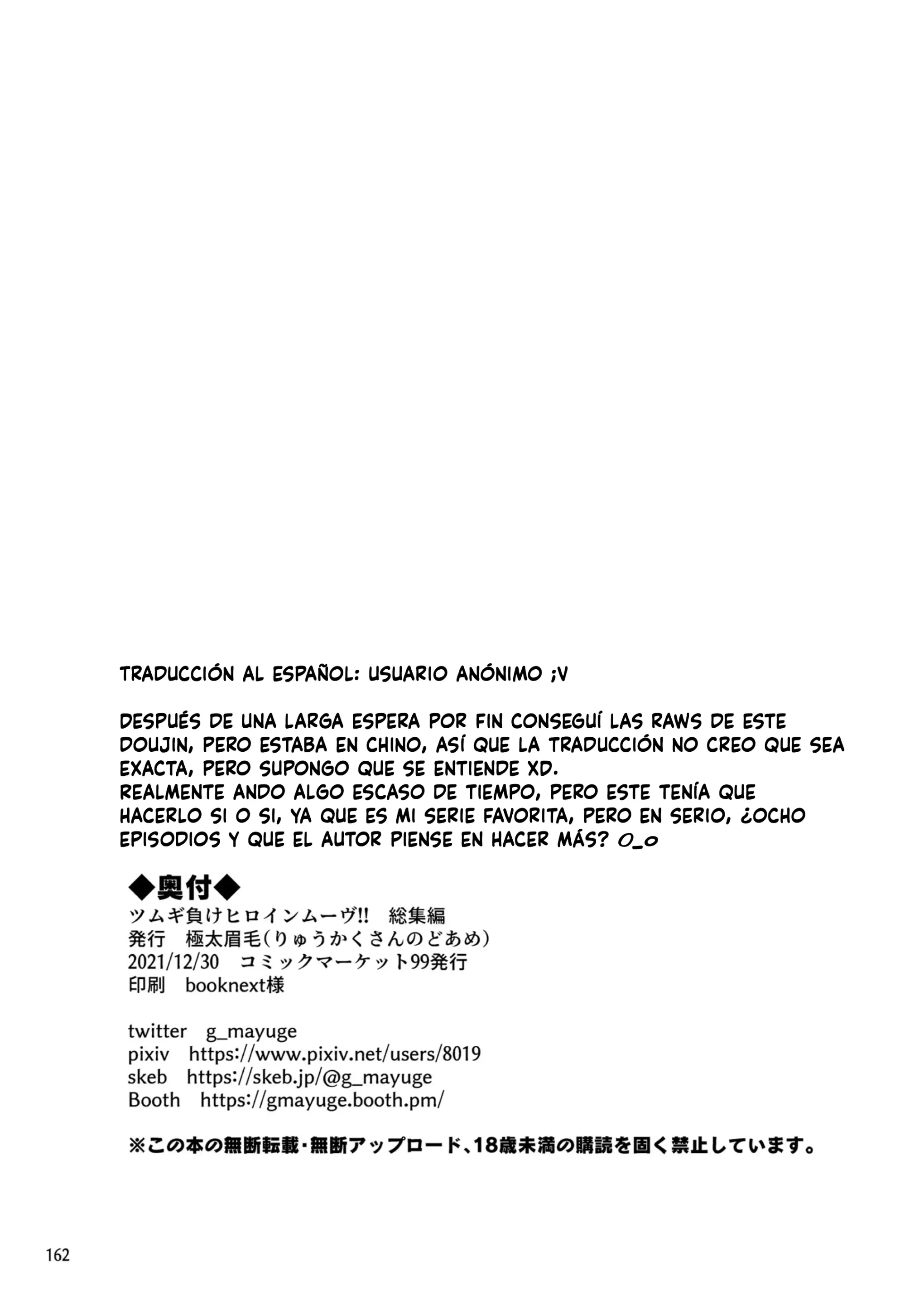 TRADUCCIÓN AL ESPAÑOL: USUARIO ANÓNIMO ;V

DESPUÉS DE UNA LARGA ESPERA POR FIN CONSEGUÍ LAS RAWS DE ESTE DOUJIN, PERO ESTABA EN CHINO, ASÍ QUE LA TRADUCCIÓN NO CREO QUE SEA EXACTA, PERO SUPONGO QUE SE ENTIENDE XD.
REALMENTE ANDO ALGO ESCASO DE TIEMPO, PERO ESTE TENÍA QUE HACERLO SI O SI, YA QUE ES MI SERIE FAVORITA, PERO EN SERIO, ¿OCHO EPISODIOS Y QUE EL AUTOR PIENSE EN HACER MÁS? O_o

◆奥付◆
ツムギ負けヒロインムーヴ!! 総集編
発行 極太眉毛(りゅうかくさんのどあめ)
2021/12/30 コミックマーケット99発行
印刷 booknext様

twitter g_mayuge
pixiv https://www.pixiv.net/users/8019
skeb https://skeb.jp/@g_mayuge
Booth https://gmayuge.booth.pm/

※この本の無断転載・無断アップロード、18歳未満の購読を固く禁止しています。

162